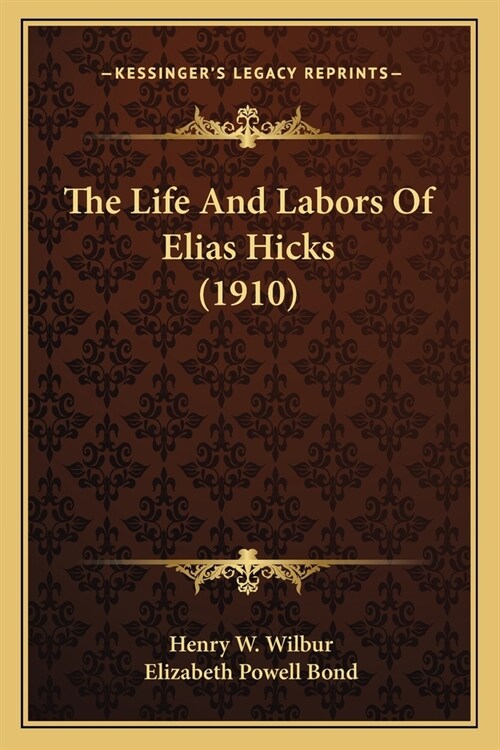 —KESSINGER'S LEGACY REPRINTS—

The Life And Labors Of Elias Hicks (1910)

Henry W. Wilbur
Elizabeth Powell Bond